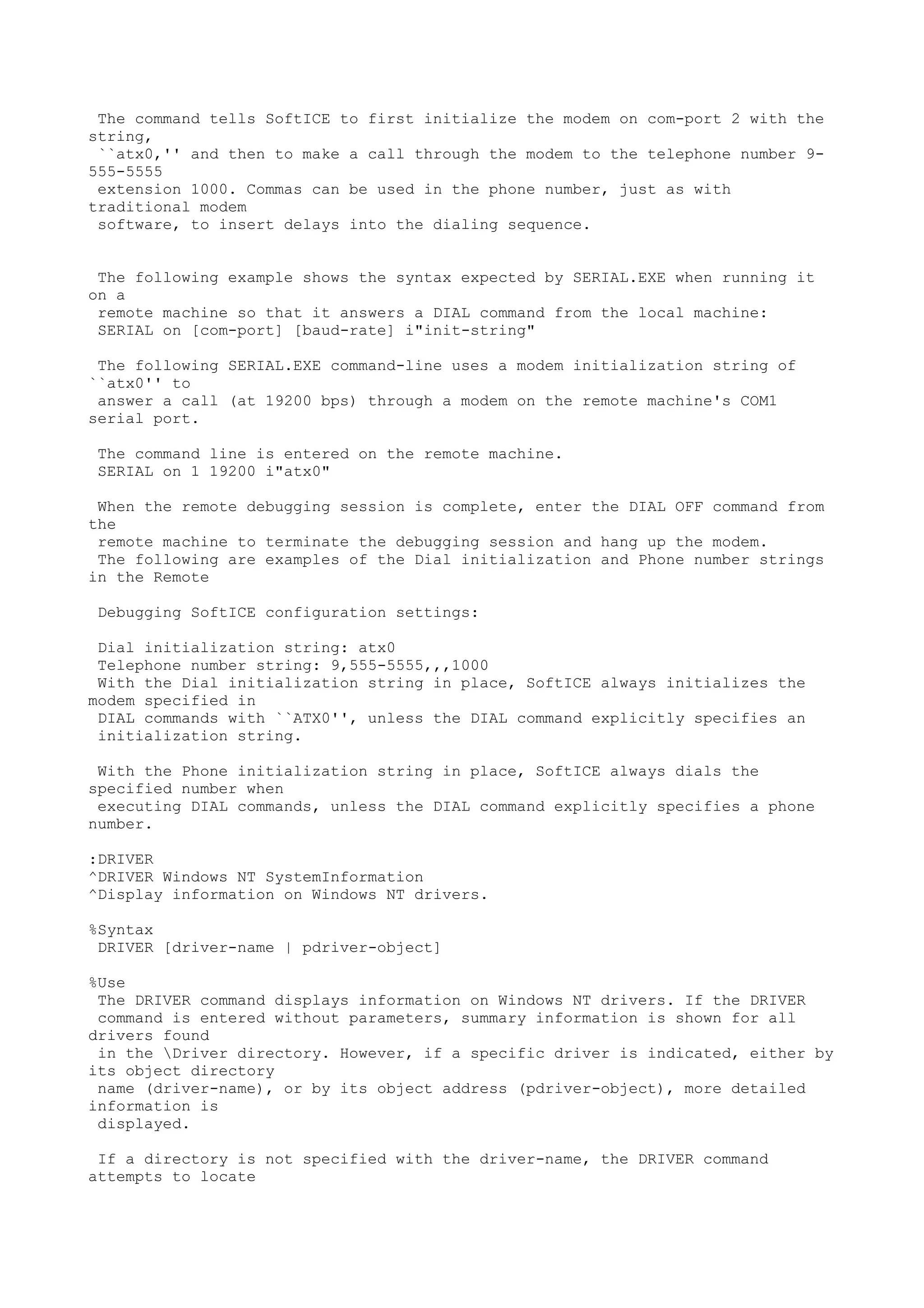 The command tells SoftICE to first initialize the modem on com-port 2 with the string, ``atx0,'' and then to make a call through the modem to the telephone number 9-555-5555 extension 1000. Commas can be used in the phone number, just as with traditional modem software, to insert delays into the dialing sequence.

The following example shows the syntax expected by SERIAL.EXE when running it on a remote machine so that it answers a DIAL command from the local machine:
SERIAL on [com-port] [baud-rate] i"init-string"

The following SERIAL.EXE command-line uses a modem initialization string of ``atx0'' to answer a call (at 19200 bps) through a modem on the remote machine's COM1 serial port.

The command line is entered on the remote machine.
SERIAL on 1 19200 i"atx0"

When the remote debugging session is complete, enter the DIAL OFF command from the remote machine to terminate the debugging session and hang up the modem.
The following are examples of the Dial initialization and Phone number strings in the Remote

Debugging SoftICE configuration settings:

Dial initialization string: atx0
Telephone number string: 9,555-5555,,,1000
With the Dial initialization string in place, SoftICE always initializes the modem specified in DIAL commands with ``ATX0'', unless the DIAL command explicitly specifies an initialization string.

With the Phone initialization string in place, SoftICE always dials the specified number when executing DIAL commands, unless the DIAL command explicitly specifies a phone number.

:DRIVER
^DRIVER Windows NT SystemInformation
^Display information on Windows NT drivers.

%Syntax
DRIVER [driver-name | pdriver-object]

%Use
The DRIVER command displays information on Windows NT drivers. If the DRIVER command is entered without parameters, summary information is shown for all drivers found in the \Driver directory. However, if a specific driver is indicated, either by its object directory name (driver-name), or by its object address (pdriver-object), more detailed information is displayed.

If a directory is not specified with the driver-name, the DRIVER command attempts to locate